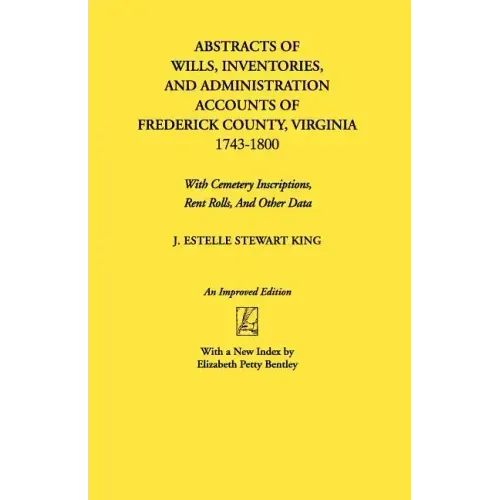 ABSTRACTS OF WILLS, INVENTORIES, AND ADMINISTRATION ACCOUNTS OF FREDERICK COUNTY, VIRGINIA 1743-1800

With Cemetery Inscriptions, Rent Rolls, And Other Data

J. ESTELLE STEWART KING

An Improved Edition

With a New Index by Elizabeth Petty Bentley